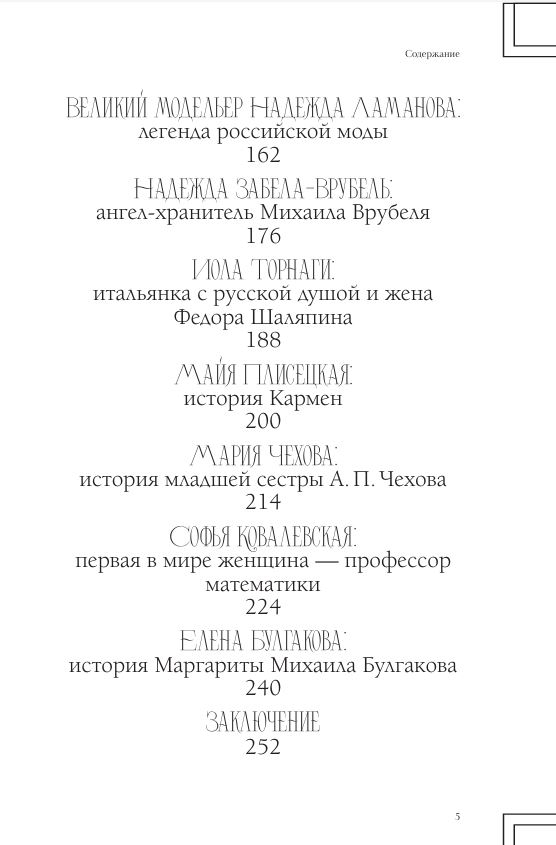 Содержание

ВЕЛИКИЙ МОДЕЛЬЕР НАДЕЖДА ЛАМАНОВА:
легенда российской моды
162

НАДЕЖДА ЗАБЕЛА-ВРУБЕЛЬ:
ангел-хранитель Михаила Врубеля
176

ИОЛА ТОРНАГИ:
итальянка с русской душой и жена Федора Шаляпина
188

МАЙЯ ПЛИСЕЦКАЯ:
история Кармен
200

МАРИЯ ЧЕХОВА:
история младшей сестры А. П. Чехова
214

СОФЬЯ КОВАЛЕВСКАЯ:
первая в мире женщина — профессор математики
224

ЕЛЕНА БУЛГАКОВА:
история Маргариты Михаила Булгакова
240

ЗАКЛЮЧЕНИЕ
252

5